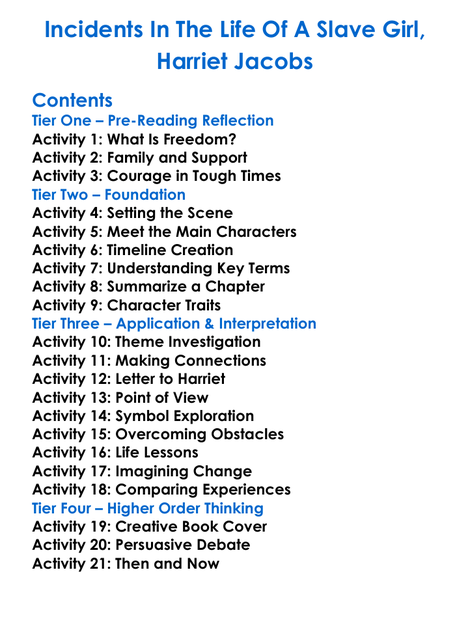 Incidents In The Life Of A Slave Girl,
Harriet Jacobs

Contents
Tier One – Pre-Reading Reflection
Activity 1: What Is Freedom?
Activity 2: Family and Support
Activity 3: Courage in Tough Times
Tier Two – Foundation
Activity 4: Setting the Scene
Activity 5: Meet the Main Characters
Activity 6: Timeline Creation
Activity 7: Understanding Key Terms
Activity 8: Summarize a Chapter
Activity 9: Character Traits
Tier Three – Application & Interpretation
Activity 10: Theme Investigation
Activity 11: Making Connections
Activity 12: Letter to Harriet
Activity 13: Point of View
Activity 14: Symbol Exploration
Activity 15: Overcoming Obstacles
Activity 16: Life Lessons
Activity 17: Imagining Change
Activity 18: Comparing Experiences
Tier Four – Higher Order Thinking
Activity 19: Creative Book Cover
Activity 20: Persuasive Debate
Activity 21: Then and Now